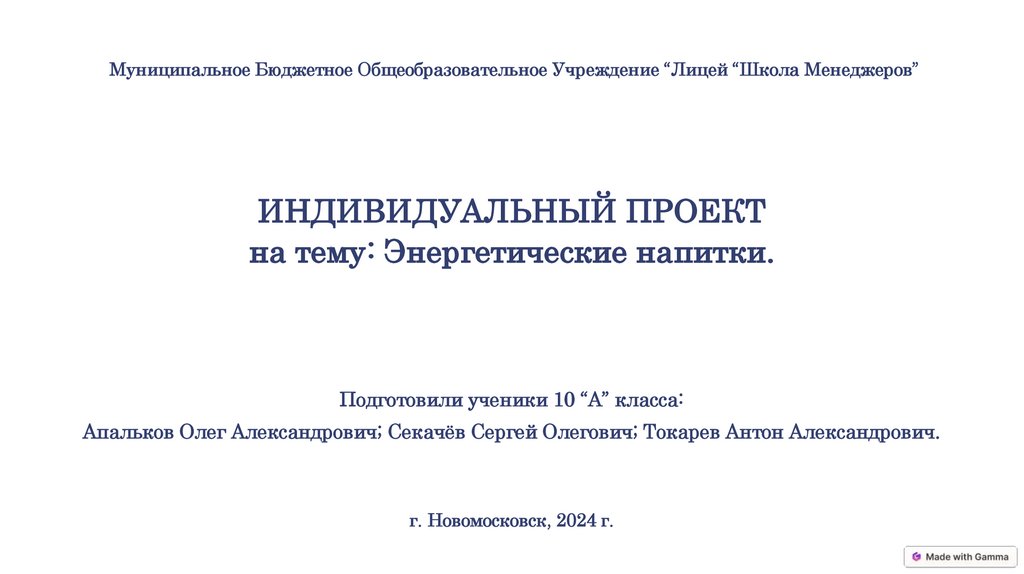 Муниципальное Бюджетное Общеобразовательное Учреждение “Лицей “Школа Менеджеров”

ИНДИВИДУАЛЬНЫЙ ПРОЕКТ
на тему: Энергетические напитки.

Подготовили ученики 10 “А” класса:
Апальков Олег Александрович; Секачёв Сергей Олегович; Токарев Антон Александрович.

г. Новомосковск, 2024 г.

Made with Gamma